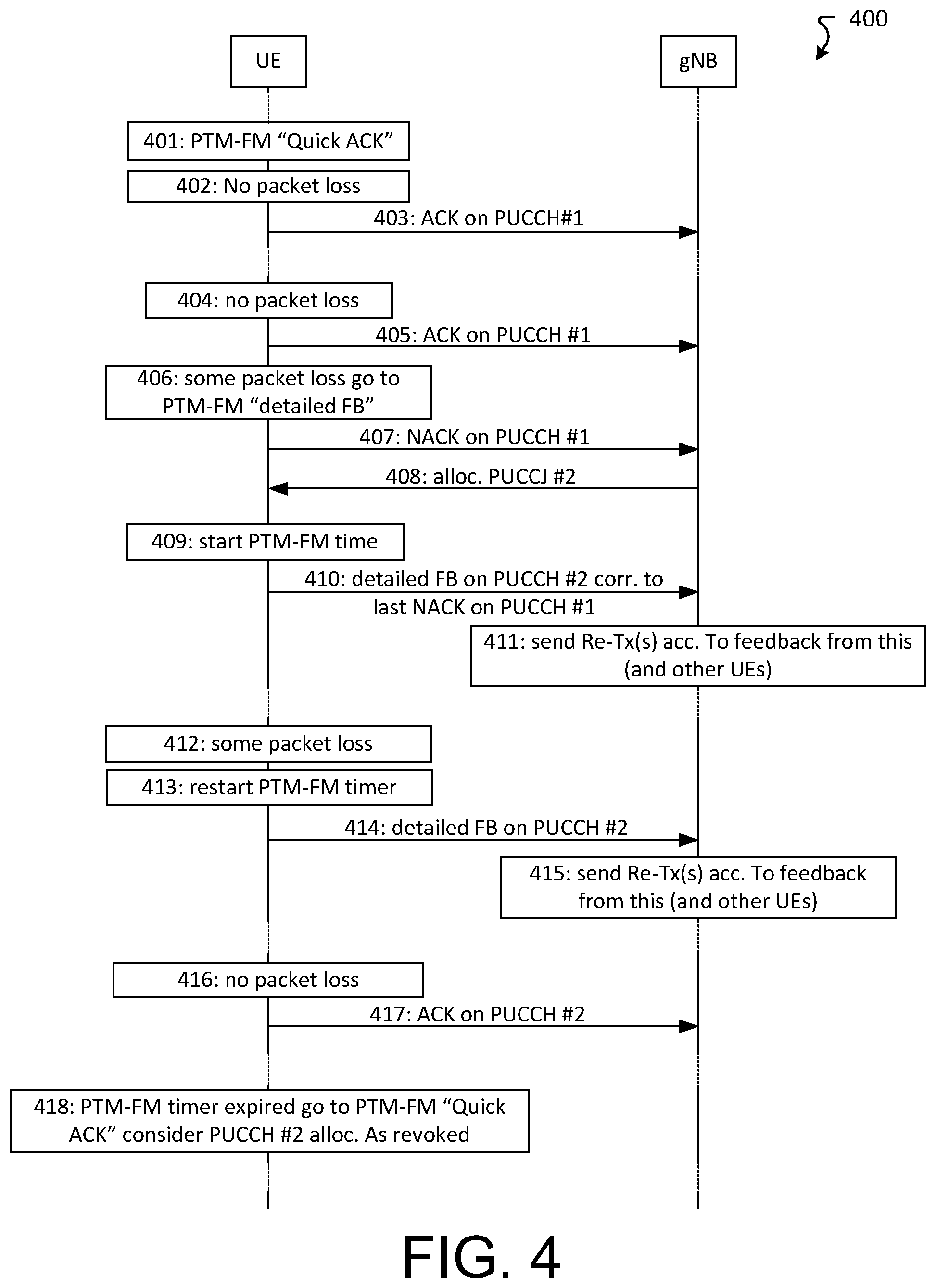 400

UE

gNB

401: PTM-FM “Quick ACK”

402: No packet loss

403: ACK on PUCCH#1

404: no packet loss

405: ACK on PUCCH #1

406: some packet loss go to PTM-FM “detailed FB”

407: NACK on PUCCH #1

408: alloc. PUCCJ #2

409: start PTM-FM time

410: detailed FB on PUCCH #2 corr. to last NACK on PUCCH #1

411: send Re-Tx(s) acc. To feedback from this (and other UEs)

412: some packet loss

413: restart PTM-FM timer

414: detailed FB on PUCCH #2

415: send Re-Tx(s) acc. To feedback from this (and other UEs)

416: no packet loss

417: ACK on PUCCH #2

418: PTM-FM timer expired go to PTM-FM “Quick ACK” consider PUCCH #2 alloc. As revoked

FIG. 4